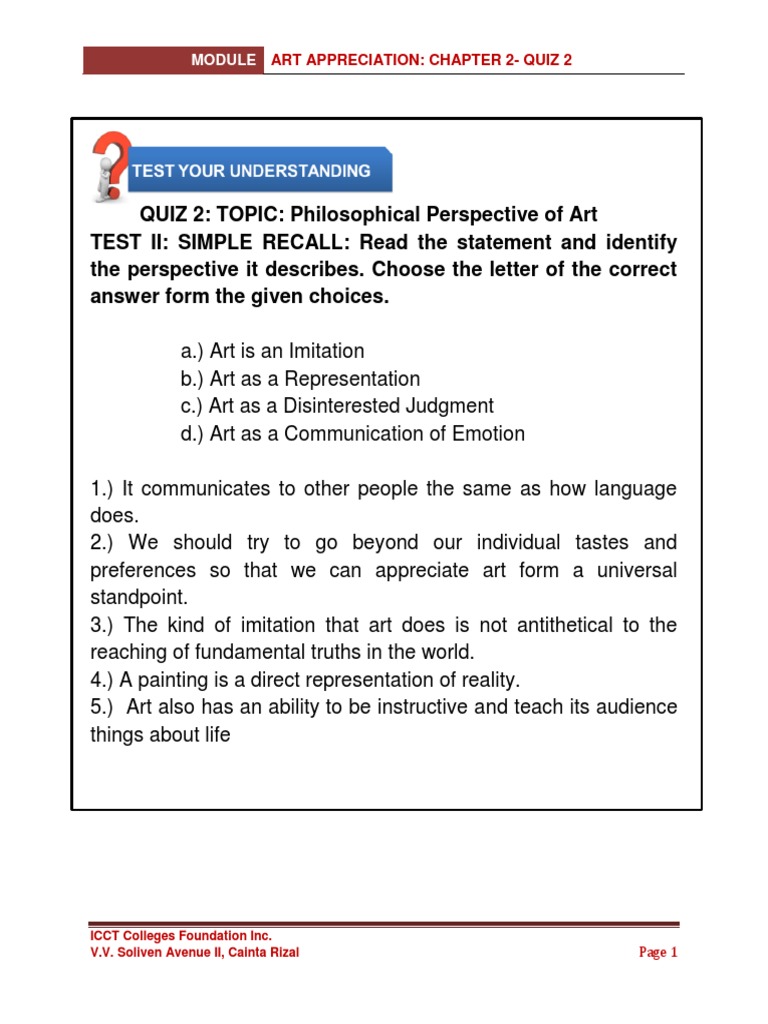 MODULE ART APPRECIATION: CHAPTER 2- QUIZ 2

TEST YOUR UNDERSTANDING

QUIZ 2: TOPIC: Philosophical Perspective of Art
TEST II: SIMPLE RECALL: Read the statement and identify the perspective it describes. Choose the letter of the correct answer form the given choices.

a.) Art is an Imitation
b.) Art as a Representation
c.) Art as a Disinterested Judgment
d.) Art as a Communication of Emotion

1.) It communicates to other people the same as how language does.
2.) We should try to go beyond our individual tastes and preferences so that we can appreciate art form a universal standpoint.
3.) The kind of imitation that art does is not antithetical to the reaching of fundamental truths in the world.
4.) A painting is a direct representation of reality.
5.) Art also has an ability to be instructive and teach its audience things about life

ICCT Colleges Foundation Inc.
V.V. Soliven Avenue II, Cainta Rizal

Page 1